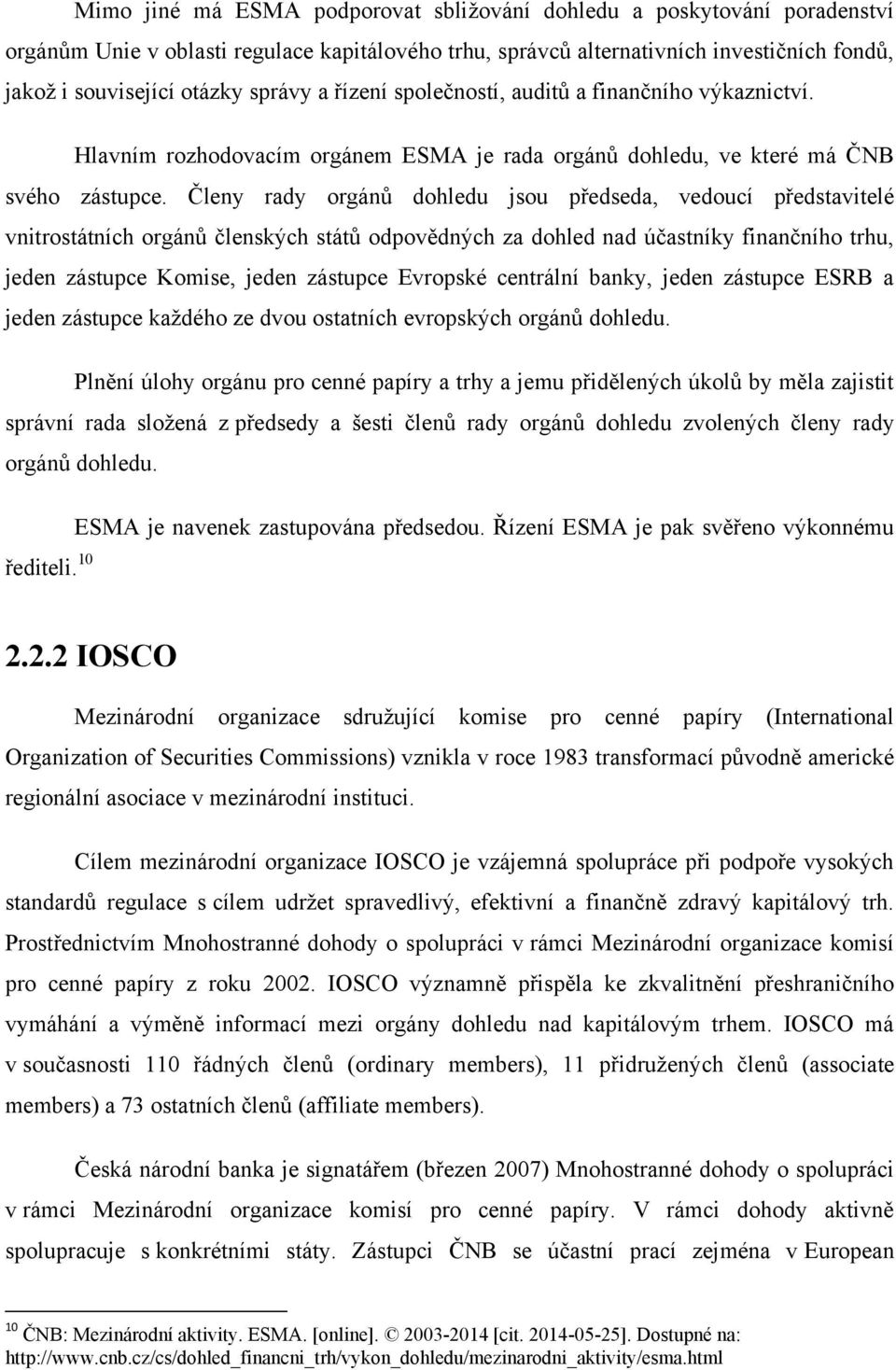 Mimo jiné má ESMA podporovat sbližování dohledu a poskytování poradenství orgánům Unie v oblasti regulace kapitálového trhu, správců alternativních investičních fondů, jakož i související otázky správy a řízení společností, auditů a finančního výkaznictví.

Hlavním rozhodovacím orgánem ESMA je rada orgánů dohledu, ve které má ČNB svého zástupce. Členy rady orgánů dohledu jsou předseda, vedoucí představitelé vnitrostátních orgánů členských států odpovědných za dohled nad účastníky finančního trhu, jeden zástupce Komise, jeden zástupce Evropské centrální banky, jeden zástupce ESRB a jeden zástupce každého ze dvou ostatních evropských orgánů dohledu.

Plnění úlohy orgánu pro cenné papíry a trhy a jemu přidělených úkolů by měla zajistit správní rada složená z předsedy a šesti členů rady orgánů dohledu zvolených členy rady orgánů dohledu.

ESMA je navenek zastupována předsedou. Řízení ESMA je pak svěřeno výkonnému řediteli.$^{10}$

2.2.2 IOSCO

Mezinárodní organizace sdružující komise pro cenné papíry (International Organization of Securities Commissions) vznikla v roce 1983 transformací původně americké regionální asociace v mezinárodní instituci.

Cílem mezinárodní organizace IOSCO je vzájemná spolupráce při podpoře vysokých standardů regulace s cílem udržet spravedlivý, efektivní a finančně zdravý kapitálový trh. Prostřednictvím Mnohostranné dohody o spolupráci v rámci Mezinárodní organizace komisí pro cenné papíry z roku 2002. IOSCO významně přispěla ke zkvalitnění přeshraničního vymáhání a výměně informací mezi orgány dohledu nad kapitálovým trhem. IOSCO má v současnosti 110 řádných členů (ordinary members), 11 přidružených členů (associate members) a 73 ostatních členů (affiliate members).

Česká národní banka je signatářem (březen 2007) Mnohostranné dohody o spolupráci v rámci Mezinárodní organizace komisí pro cenné papíry. V rámci dohody aktivně spolupracuje s konkrétními státy. Zástupci ČNB se účastní prací zejména v European

$^{10}$ ČNB: Mezinárodní aktivity. ESMA. [online]. © 2003-2014 [cit. 2014-05-25]. Dostupné na: http://www.cnb.cz/cs/dohled_financni_trh/vykon_dohledu/mezinarodni_aktivity/esma.html